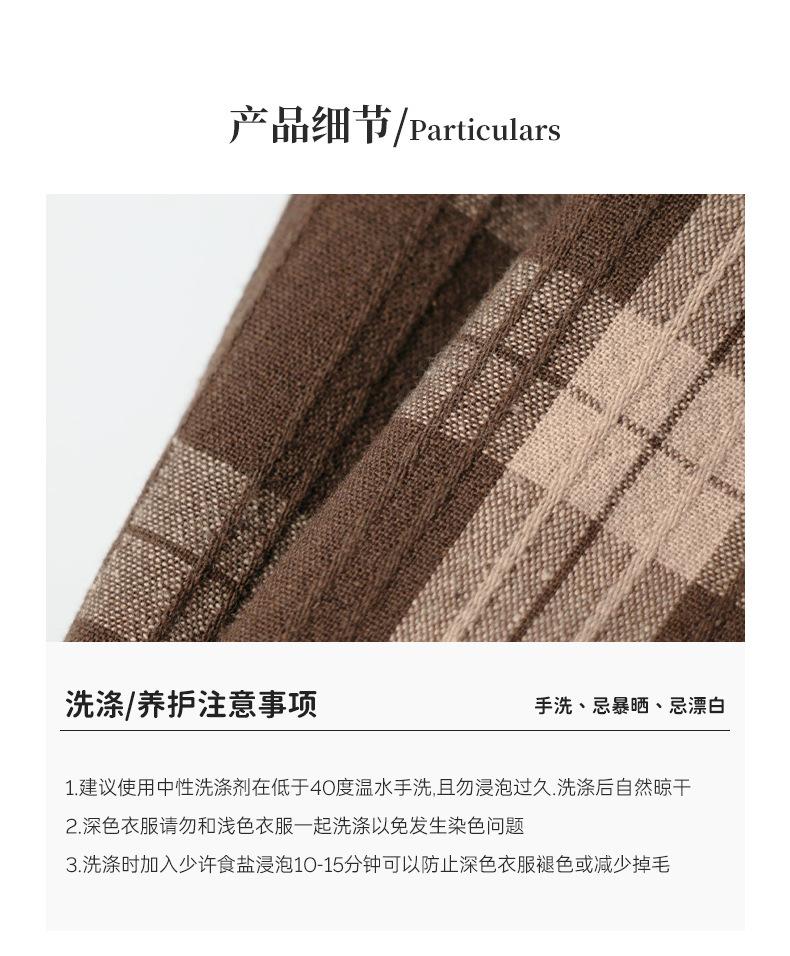 产品细节/Particulars

洗涤/养护注意事项

手洗、忌暴晒、忌漂白

1.建议使用中性洗涤剂在低于40度温水手洗,且勿浸泡过久.洗涤后自然晾干

2.深色衣服请勿和浅色衣服一起洗涤以免发生染色问题

3.洗涤时加入少许食盐浸泡10-15分钟可以防止深色衣服褪色或减少掉毛